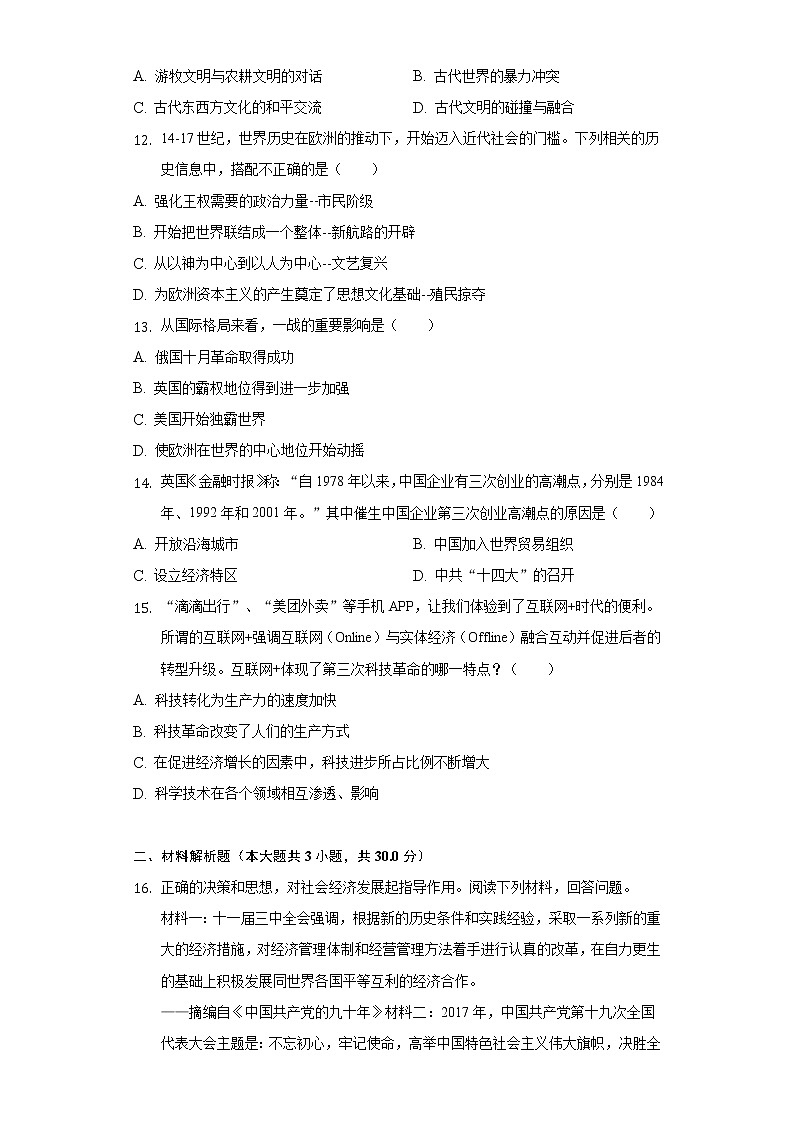 A. 游牧文明与农耕文明的对话　　B. 古代世界的暴力冲突

C. 古代东西方文化的和平交流　　D. 古代文明的碰撞与融合

12. 14-17世纪，世界历史在欧洲的推动下，开始迈入近代社会的门槛。下列相关的历史信息中，搭配不正确的是（　　）

A. 强化王权需要的政治力量--市民阶级

B. 开始把世界联结成一个整体--新航路的开辟

C. 从以神为中心到以人为中心--文艺复兴

D. 为欧洲资本主义的产生奠定了思想文化基础--殖民掠夺

13. 从国际格局来看，一战的重要影响是（　　）

A. 俄国十月革命取得成功

B. 英国的霸权地位得到进一步加强

C. 美国开始独霸世界

D. 使欧洲在世界的中心地位开始动摇

14. 英国《金融时报》称“自1978年以来，中国企业有三次创业的高潮点，分别是1984年、1992年和2001年。”其中催生中国企业第三次创业高潮点的原因是（　　）

A. 开放沿海城市　　B. 中国加入世界贸易组织

C. 设立经济特区　　D. 中共“十四大”的召开

15. “滴滴出行”、“美团外卖”等手机APP，让我们体验到了互联网+时代的便利。所谓的互联网+强调互联网（Online）与实体经济（Offline）融合互动并促进后者的转型升级。互联网+体现了第三次科技革命的哪一特点？（　　）

A. 科技转化为生产力的速度加快

B. 科技革命改变了人们的生产方式

C. 在促进经济增长的因素中，科技进步所占比例不断增大

D. 科学技术在各个领域相互渗透、影响

二、材料解析题（本大题共3小题，共30.0分）

16. 正确的决策和思想，对社会经济发展起指导作用。阅读下列材料，回答问题。

材料一：十一届三中全会强调，根据新的历史条件和实践经验，采取一系列新的重大的经济措施，对经济管理体制和经营管理方法着手进行认真的改革，在自力更生的基础上积极发展同世界各国平等互利的经济合作。

——摘编自《中国共产党的九十年》材料二：2017年，中国共产党第十九次全国代表大会主题是：不忘初心，牢记使命，高举中国特色社会主义伟大旗帜，决胜全